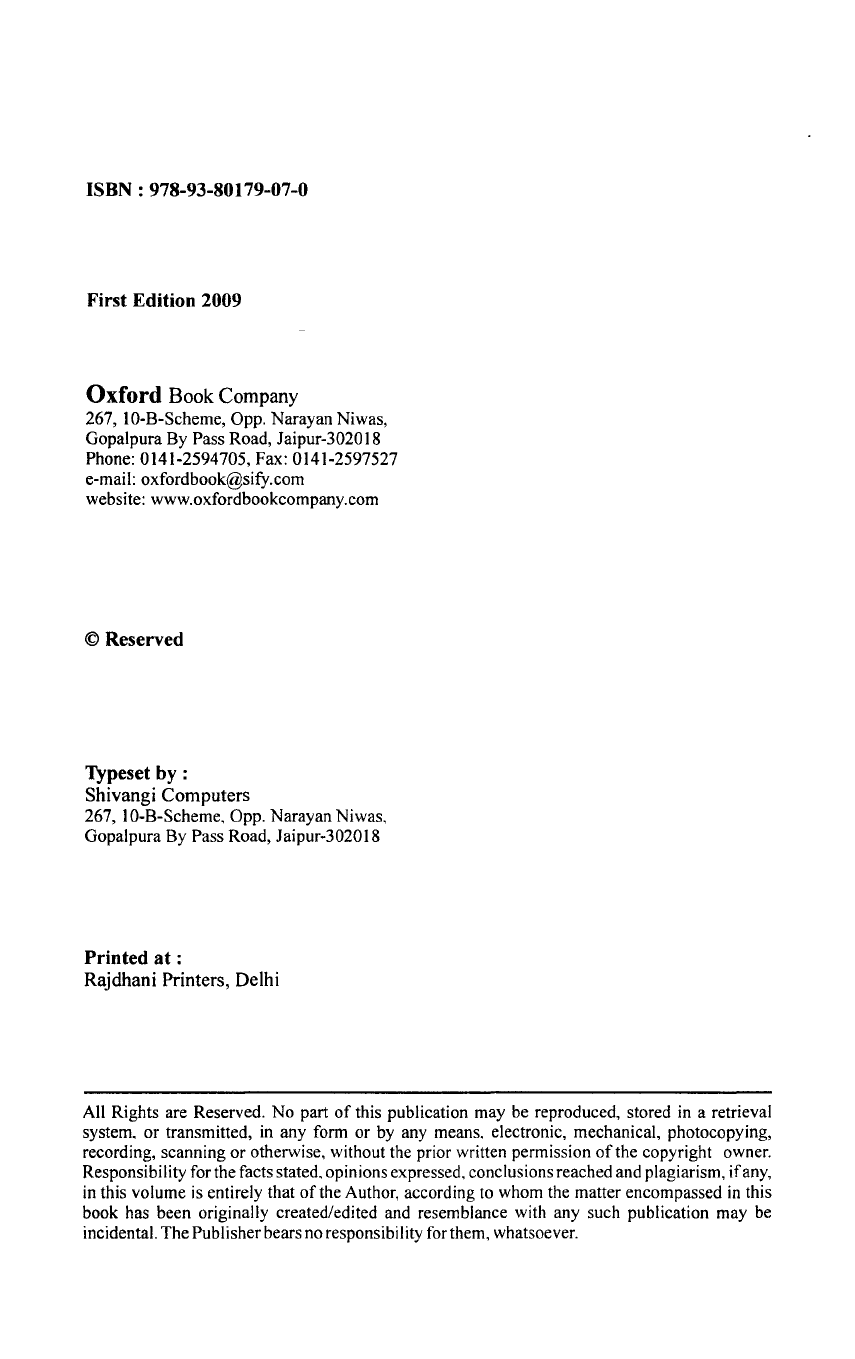 ISBN : 978-93-80179-07-0

First Edition 2009

Oxford Book Company
267, 10-B-Scheme, Opp. Narayan Niwas,
Gopalpura By Pass Road, Jaipur-302018
Phone: 0141-2594705, Fax: 0141-2597527
e-mail: oxfordbook@sify.com
website: www.oxfordbookcompany.com

© Reserved

Typeset by :
Shivangi Computers
267, 10-B-Scheme, Opp. Narayan Niwas,
Gopalpura By Pass Road, Jaipur-302018

Printed at :
Rajdhani Printers, Delhi

All Rights are Reserved. No part of this publication may be reproduced, stored in a retrieval system, or transmitted, in any form or by any means, electronic, mechanical, photocopying, recording, scanning or otherwise, without the prior written permission of the copyright owner. Responsibility for the facts stated, opinions expressed, conclusions reached and plagiarism, if any, in this volume is entirely that of the Author, according to whom the matter encompassed in this book has been originally created/edited and resemblance with any such publication may be incidental. The Publisher bears no responsibility for them, whatsoever.